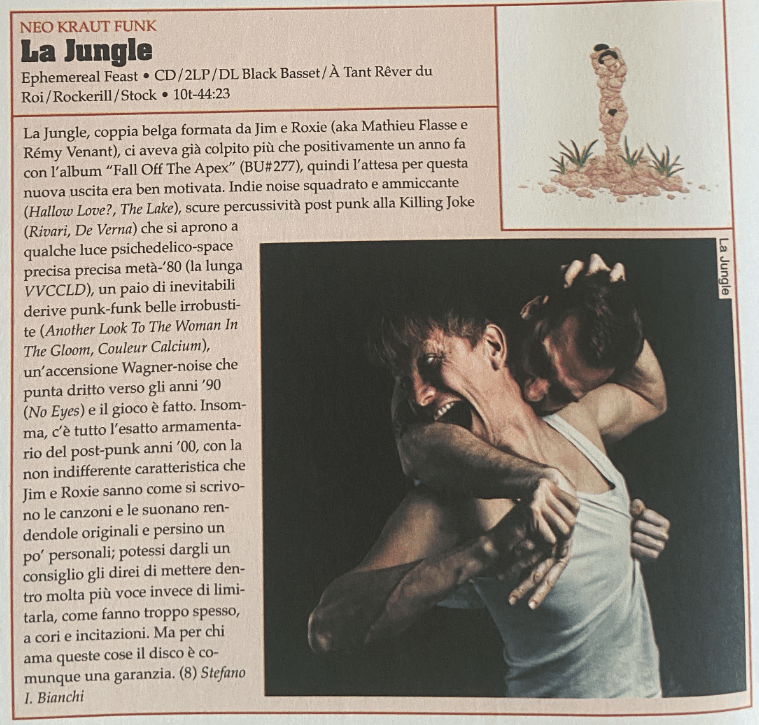 NEO KRAUT FUNK
La Jungle
Ephemereal Feast • CD/2LP/DL Black Basset/À Tant Rêver du Roi/Rockerill/Stock • 10t-44:23

La Jungle, coppia belga formata da Jim e Roxie (aka Mathieu Flasse e Rémy Venant), ci aveva già colpito più che positivamente un anno fa con l'album "Fall Off The Apex" (BU#277), quindi l'attesa per questa nuova uscita era ben motivata. Indie noise squadrato e ammiccante (Hallow Love?, The Lake), scure percussività post punk alla Killing Joke (Rivari, De Verna) che si aprono a qualche luce psichedelico-space precisa precisa metà-'80 (la lunga VVCCLD), un paio di inevitabili derive punk-funk belle irrobustite (Another Look To The Woman In The Gloom, Couleur Calcium), un'accensione Wagner-noise che punta dritto verso gli anni '90 (No Eyes) e il gioco è fatto. Insomma, c'è tutto l'esatto armamentario del post-punk anni '00, con la non indifferente caratteristica che Jim e Roxie sanno come si scrivono le canzoni e le suonano rendendole originali e persino un po' personali; potessi dargli un consiglio gli direi di mettere dentro molta più voce invece di limitarla, come fanno troppo spesso, a cori e incitazioni. Ma per chi ama queste cose il disco è comunque una garanzia. (8) Stefano I. Bianchi

La Jungle